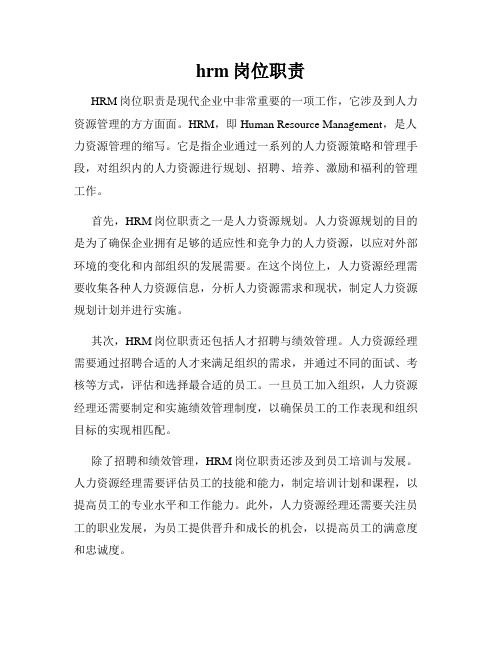 hrm 岗位职责

HRM 岗位职责是现代企业中非常重要的一项工作，它涉及到人力资源管理的方方面面。HRM，即 Human Resource Management，是人力资源管理的缩写。它是指企业通过一系列的人力资源策略和管理手段，对组织内的人力资源进行规划、招聘、培养、激励和福利的管理工作。

首先，HRM 岗位职责之一是人力资源规划。人力资源规划的目的是为了确保企业拥有足够的适应性和竞争力的人力资源，以应对外部环境的变化和内部组织的发展需要。在这个岗位上，人力资源经理需要收集各种人力资源信息，分析人力资源需求和现状，制定人力资源规划计划并进行实施。

其次，HRM 岗位职责还包括人才招聘与绩效管理。人力资源经理需要通过招聘合适的人才来满足组织的需求，并通过不同的面试、考核等方式，评估和选择最合适的员工。一旦员工加入组织，人力资源经理还需要制定和实施绩效管理制度，以确保员工的工作表现和组织目标的实现相匹配。

除了招聘和绩效管理，HRM 岗位职责还涉及到员工培训与发展。人力资源经理需要评估员工的技能和能力，制定培训计划和课程，以提高员工的专业水平和工作能力。此外，人力资源经理还需要关注员工的职业发展，为员工提供晋升和成长的机会，以提高员工的满意度和忠诚度。